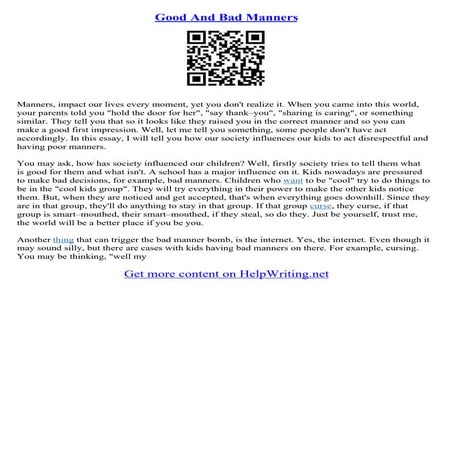 Good And Bad Manners

Manners, impact our lives every moment, yet you don't realize it. When you came into this world, your parents told you "hold the door for her", "say thank–you", "sharing is caring", or something similar. They tell you that so it looks like they raised you in the correct manner and so you can make a good first impression. Well, let me tell you something, some people don't have act accordingly. In this essay, I will tell you how our society influences our kids to act disrespectful and having poor manners.

You may ask, how has society influenced our children? Well, firstly society tries to tell them what is good for them and what isn't. A school has a major influence on it. Kids nowadays are pressured to make bad decisions, for example, bad manners. Children who want to be "cool" try to do things to be in the "cool kids group". They will try everything in their power to make the other kids notice them. But, when they are noticed and get accepted, that's when everything goes downhill. Since they are in that group, they'll do anything to stay in that group. If that group curse, they curse, if that group is smart–mouthed, their smart–mouthed, if they steal, so do they. Just be yourself, trust me, the world will be a better place if you be you.

Another thing that can trigger the bad manner bomb, is the internet. Yes, the internet. Even though it may sound silly, but there are cases with kids having bad manners on there. For example, cursing. You may be thinking, "well my

Get more content on HelpWriting.net